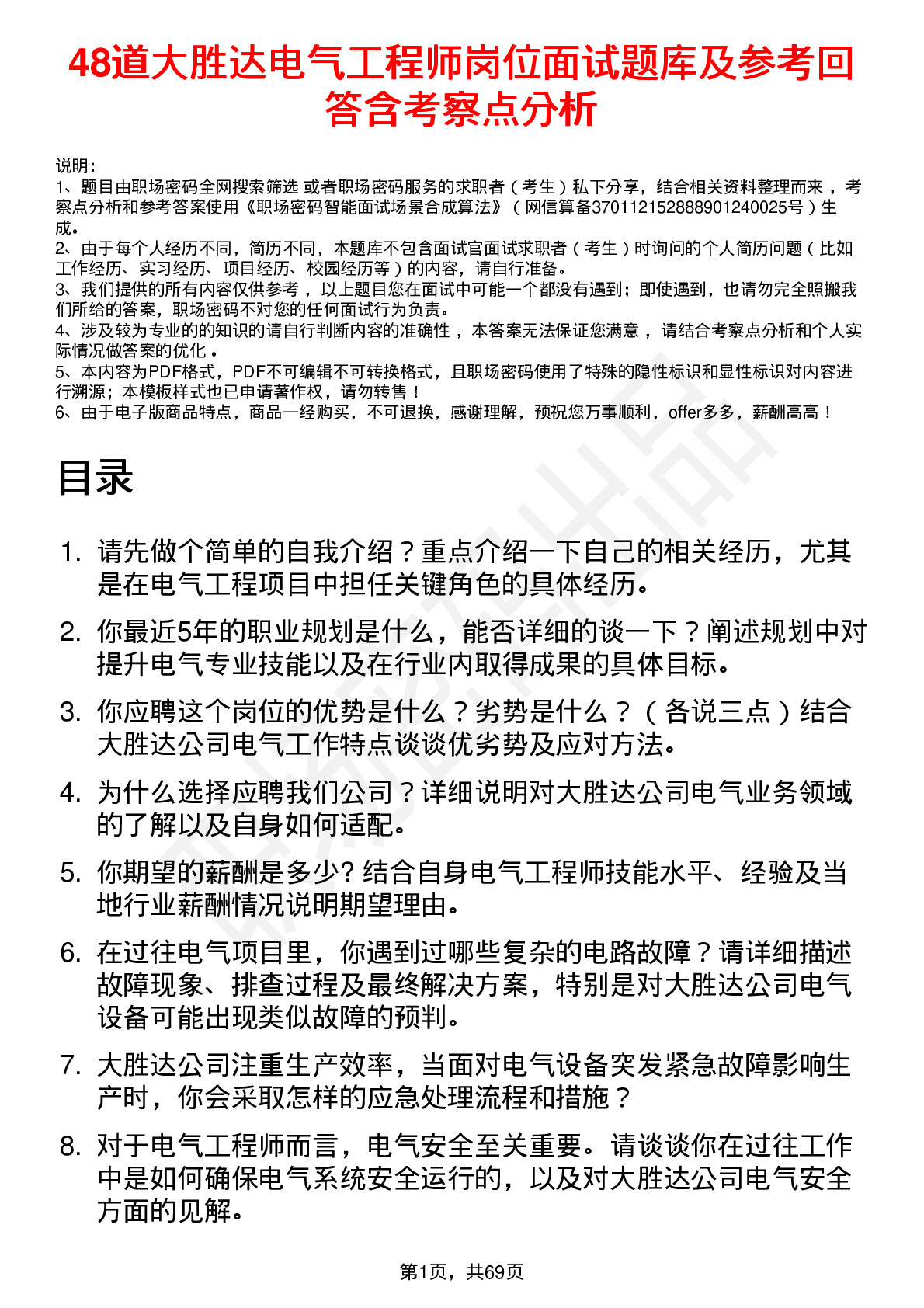 48道大胜达电气工程师岗位面试题库及参考回答含考察点分析

说明：
1、题目由职场密码全网搜索筛选 或者职场密码服务的求职者（考生）私下分享，结合相关资料整理而来 ，考察点分析和参考答案使用《职场密码智能面试场景合成算法》（网信算备370112152888901240025号）生成。
2、由于每个人经历不同，简历不同，本题库不包含面试官面试求职者（考生）时询问的个人简历问题（比如工作经历、实习经历、项目经历、校园经历等）的内容，请自行准备。
3、我们提供的所有内容仅供参考 ，以上题目您在面试中可能一个都没有遇到；即使遇到，也请勿完全照搬我们所给的答案，职场密码不对您的任何面试行为负责。
4、涉及较为专业的的知识的请自行判断内容的准确性 ，本答案无法保证您满意 ，请结合考察点分析和个人实际情况做答案的优化 。
5、本内容为PDF格式，PDF不可编辑不可转换格式，且职场密码使用了特殊的隐性标识和显性标识对内容进行溯源；本模板样式也已申请著作权，请勿转售！
6、由于电子版商品特点，商品一经购买，不可退换，感谢理解，预祝您万事顺利，offer多多，薪酬高高！

目录

1. 请先做个简单的自我介绍？重点介绍一下自己的相关经历，尤其是在电气工程项目中担任关键角色的具体经历。
2. 你最近5年的职业规划是什么，能否详细的谈一下？阐述规划中对提升电气专业技能以及在行业内取得成果的具体目标。
3. 你应聘这个岗位的优势是什么？劣势是什么？（各说三点）结合大胜达公司电气工作特点谈谈优劣势及应对方法。
4. 为什么选择应聘我们公司？详细说明对大胜达公司电气业务领域的了解以及自身如何适配。
5. 你期望的薪酬是多少? 结合自身电气工程师技能水平、经验及当地行业薪酬情况说明期望理由。
6. 在过往电气项目里，你遇到过哪些复杂的电路故障？请详细描述故障现象、排查过程及最终解决方案，特别是对大胜达公司电气设备可能出现类似故障的预判。
7. 大胜达公司注重生产效率，当面对电气设备突发紧急故障影响生产时，你会采取怎样的应急处理流程和措施？
8. 对于电气工程师而言，电气安全至关重要。请谈谈你在过往工作中是如何确保电气系统安全运行的，以及对大胜达公司电气安全方面的见解。

第1页，共69页